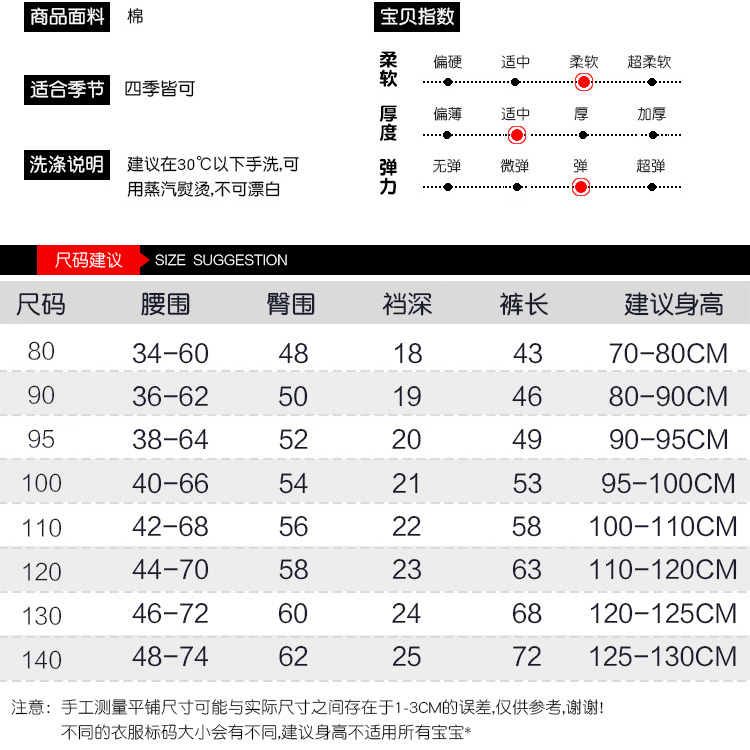 商品面料 棉

适合季节 四季皆可

洗涤说明 建议在30℃以下手洗,可用蒸汽熨烫,不可漂白

宝贝指数

柔软 偏硬 适中 柔软 超柔软

厚度 偏薄 适中 厚 加厚

弹力 无弹 微弹 弹 超弹

尺码建议 SIZE SUGGESTION

| 尺码 | 腰围 | 臀围 | 裆深 | 裤长 | 建议身高 |
|---|---|---|---|---|---|
| 80 | 34-60 | 48 | 18 | 43 | 70-80CM |
| 90 | 36-62 | 50 | 19 | 46 | 80-90CM |
| 95 | 38-64 | 52 | 20 | 49 | 90-95CM |
| 100 | 40-66 | 54 | 21 | 53 | 95-100CM |
| 110 | 42-68 | 56 | 22 | 58 | 100-110CM |
| 120 | 44-70 | 58 | 23 | 63 | 110-120CM |
| 130 | 46-72 | 60 | 24 | 68 | 120-125CM |
| 140 | 48-74 | 62 | 25 | 72 | 125-130CM |

注意: 手工测量平铺尺寸可能与实际尺寸之间存在于1-3CM的误差,仅供参考,谢谢!
不同的衣服标码大小会有不同,建议身高不适用所有宝宝*